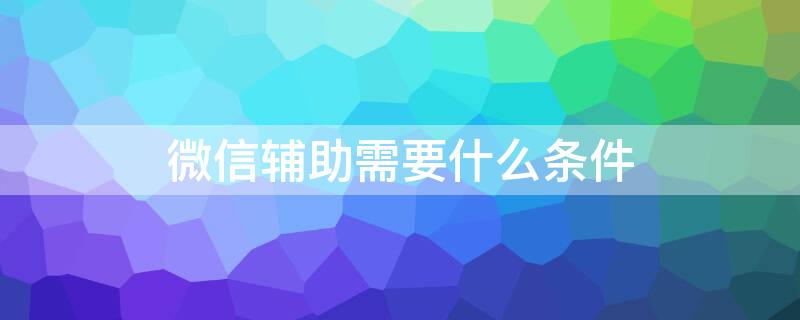 微信辅助需要什么条件